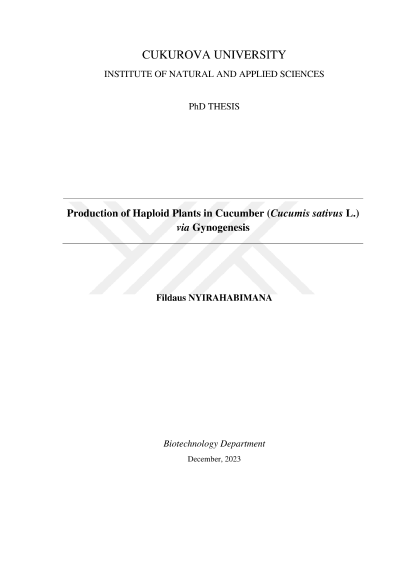 CUKUROVA UNIVERSITY
INSTITUTE OF NATURAL AND APPLIED SCIENCES

PhD THESIS

Production of Haploid Plants in Cucumber (Cucumis sativus L.) via Gynogenesis

Fildaus NYIRAHABIMANA

Biotechnology Department
December, 2023